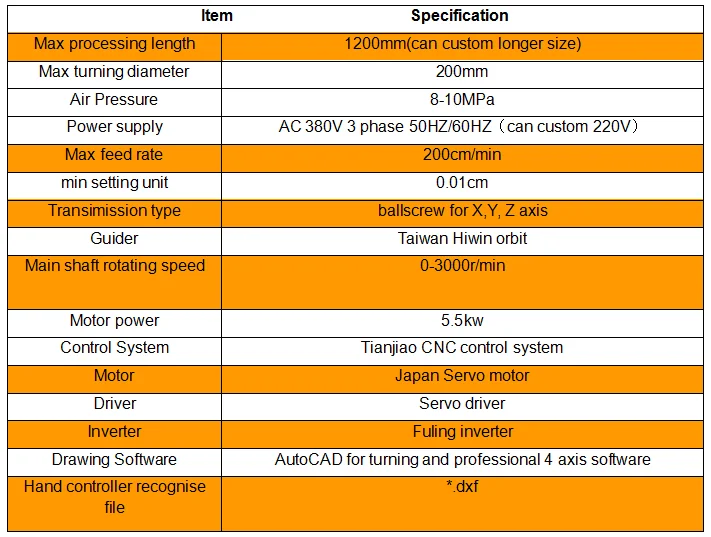 | Item | Specification |
|---|---|
| Max processing length | 1200mm(can custom longer size) |
| Max turning diameter | 200mm |
| Air Pressure | 8-10MPa |
| Power supply | AC 380V 3 phase 50HZ/60HZ（can custom 220V） |
| Max feed rate | 200cm/min |
| min setting unit | 0.01cm |
| Transimission type | ballscrew for X,Y, Z axis |
| Guider | Taiwan Hiwin orbit |
| Main shaft rotating speed | 0-3000r/min |
| Motor power | 5.5kw |
| Control System | Tianjiao CNC control system |
| Motor | Japan Servo motor |
| Driver | Servo driver |
| Inverter | Fuling inverter |
| Drawing Software | AutoCAD for turning and professional 4 axis software |
| Hand controller recognise file | *.dxf |